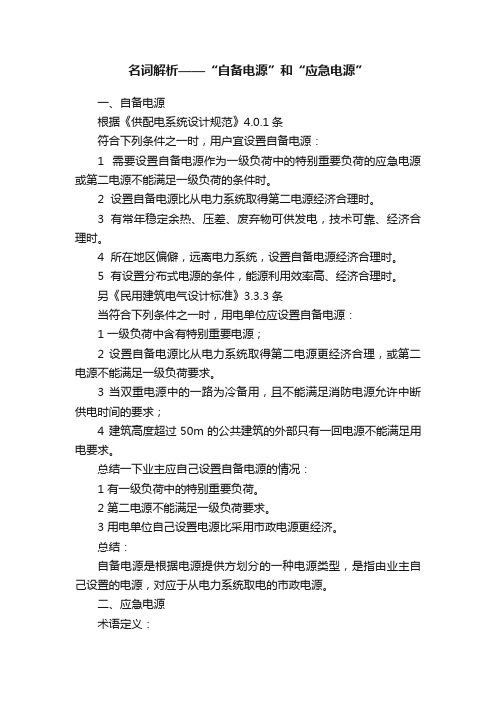 名词解析——“自备电源”和“应急电源”

一、自备电源

根据《供配电系统设计规范》4.0.1 条

符合下列条件之一时，用户宜设置自备电源：

1 需要设置自备电源作为一级负荷中的特别重要负荷的应急电源或第二电源不能满足一级负荷的条件时。

2 设置自备电源比从电力系统取得第二电源经济合理时。

3 有常年稳定余热、压差、废弃物可供发电，技术可靠、经济合理时。

4 所在地区偏僻，远离电力系统，设置自备电源经济合理时。

5 有设置分布式电源的条件，能源利用效率高、经济合理时。

另《民用建筑电气设计标准》3.3.3 条

当符合下列条件之一时，用电单位应设置自备电源：

1 一级负荷中含有特别重要电源；

2 设置自备电源比从电力系统取得第二电源更经济合理，或第二电源不能满足一级负荷要求。

3 当双重电源中的一路为冷备用，且不能满足消防电源允许中断供电时间的要求；

4 建筑高度超过 50m 的公共建筑的外部只有一回电源不能满足用电要求。

总结一下业主应自己设置自备电源的情况：

1 有一级负荷中的特别重要负荷。

2 第二电源不能满足一级负荷要求。

3 用电单位自己设置电源比采用市政电源更经济。

总结：

自备电源是根据电源提供方划分的一种电源类型，是指由业主自己设置的电源，对应于从电力系统取电的市政电源。

二、应急电源

术语定义：